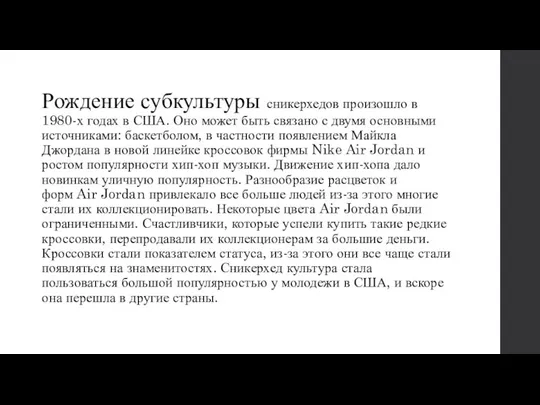 Рождение субкультуры сникерхедов произошло в 1980-х годах в США. Оно может быть связано с двумя основными источниками: баскетболом, в частности появлением Майкла Джордана в новой линейке кроссовок фирмы Nike Air Jordan и ростом популярности хип-хоп музыки. Движение хип-хопа дало новинкам уличную популярность. Разнообразие расцветок и форм Air Jordan привлекало все больше людей из-за этого многие стали их коллекционировать. Некоторые цвета Air Jordan были ограниченными. Счастливчики, которые успели купить такие редкие кроссовки, перепродавали их коллекционерам за большие деньги. Кроссовки стали показателем статуса, из-за этого они все чаще стали появляться на знаменитостях. Сникерхед культура стала пользоваться большой популярностью у молодежи в США, и вскоре она перешла в другие страны.